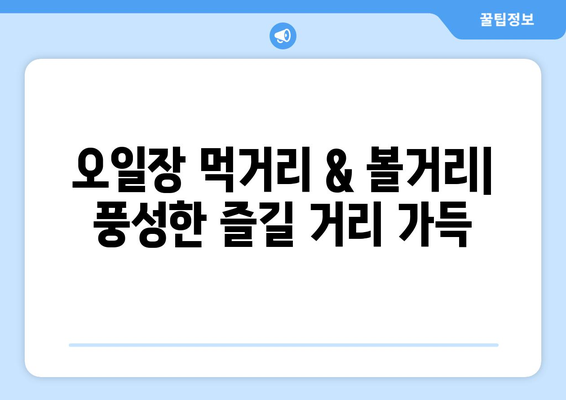 꿀팁정보

오일장 먹거리 & 볼거리| 풍성한 즐길 거리 가득